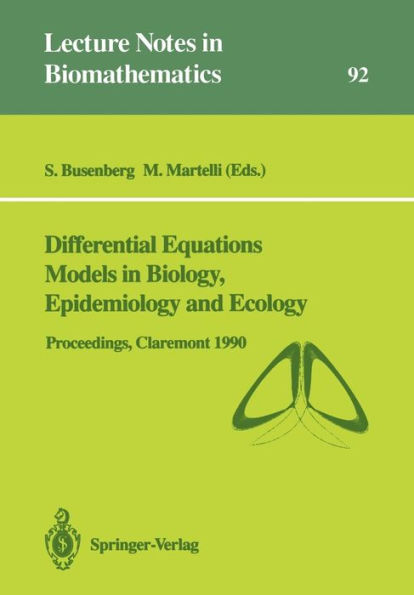 Lecture Notes in Biomathematics

92

S. Busenberg M. Martelli (Eds.)

Differential Equations Models in Biology, Epidemiology and Ecology

Proceedings, Claremont 1990

Springer-Verlag